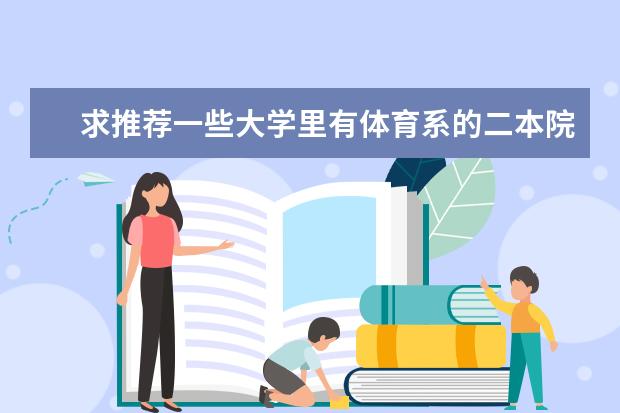 求推荐一些大学里有体育系的二本院